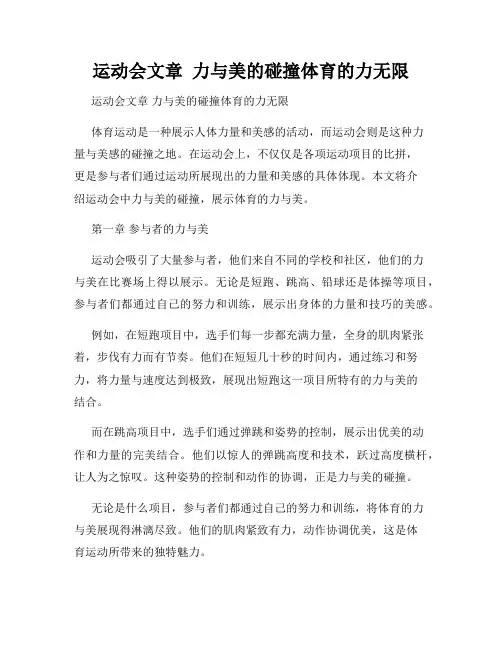 运动会文章 力与美的碰撞体育的力无限

运动会文章 力与美的碰撞体育的力无限

体育运动是一种展示人体力量和美感的活动，而运动会则是这种力量与美感的碰撞之地。在运动会上，不仅仅是各项运动项目的比拼，更是参与者们通过运动所展现出的力量和美感的具体体现。本文将介绍运动会中力与美的碰撞，展示体育的力与美。

第一章 参与者的力与美

运动会吸引了大量参与者，他们来自不同的学校和社区，他们的力与美在比赛场上得以展示。无论是短跑、跳高、铅球还是体操等项目，参与者们都通过自己的努力和训练，展示出身体的力量和技巧的美感。

例如，在短跑项目中，选手们每一步都充满力量，全身的肌肉紧张着，步伐有力而有节奏。他们在短短几十秒的时间内，通过练习和努力，将力量与速度达到极致，展现出短跑这一项目所特有的力与美的结合。

而在跳高项目中，选手们通过弹跳和姿势的控制，展示出优美的动作和力量的完美结合。他们以惊人的弹跳高度和技术，跃过高度横杆，让人为之惊叹。这种姿势的控制和动作的协调，正是力与美的碰撞。

无论是什么项目，参与者们都通过自己的努力和训练，将体育的力与美展现得淋漓尽致。他们的肌肉紧致有力，动作协调优美，这是体育运动所带来的独特魅力。